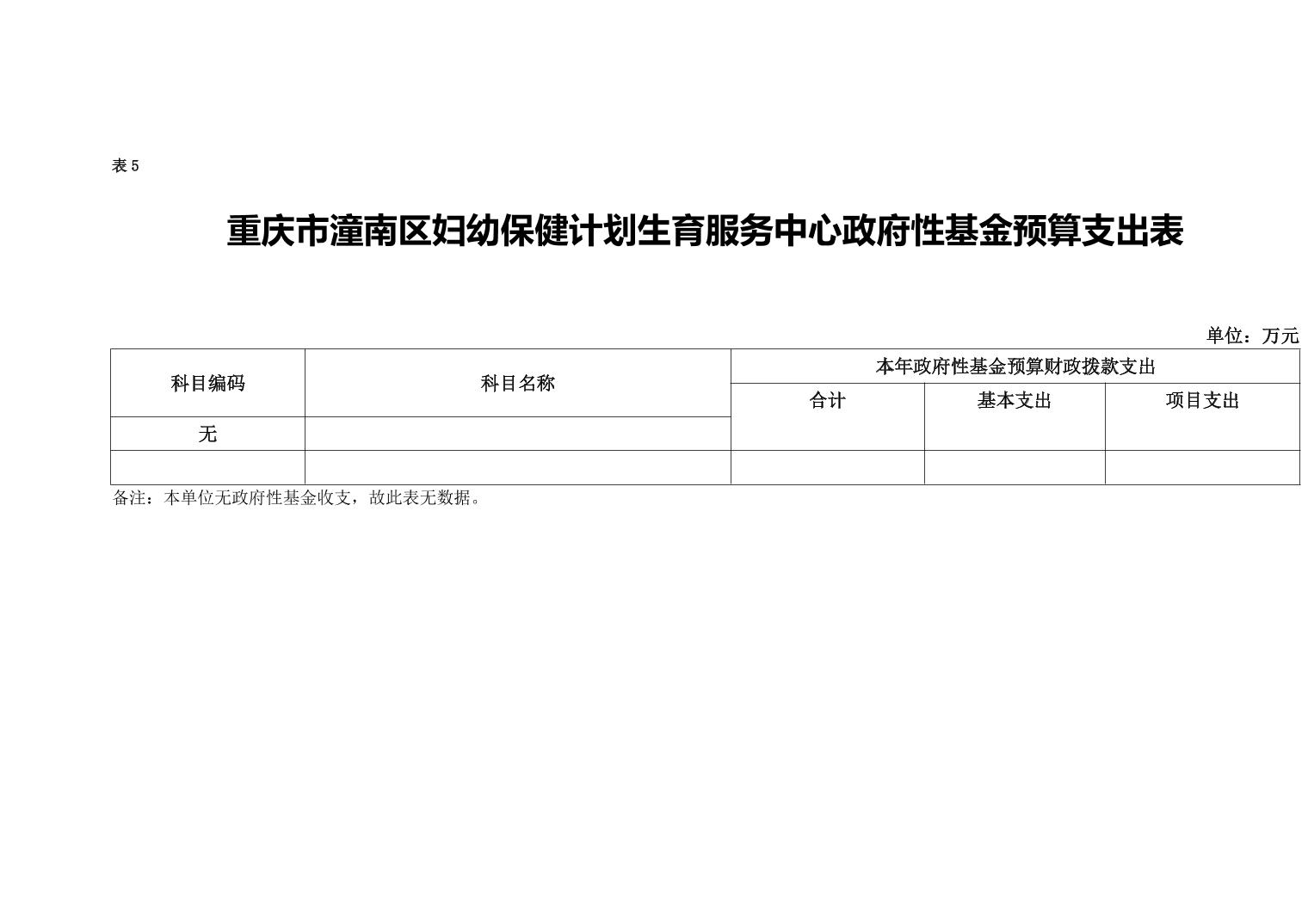 表5

重庆市潼南区妇幼保健计划生育服务中心政府性基金预算支出表

单位：万元

| 科目编码 | 科目名称 | 本年政府性基金预算财政拨款支出 | | |
|---|---|---|---|---|
| | | 合计 | 基本支出 | 项目支出 |
| 无 | | | | |
| | | | | |

备注：本单位无政府性基金收支，故此表无数据。